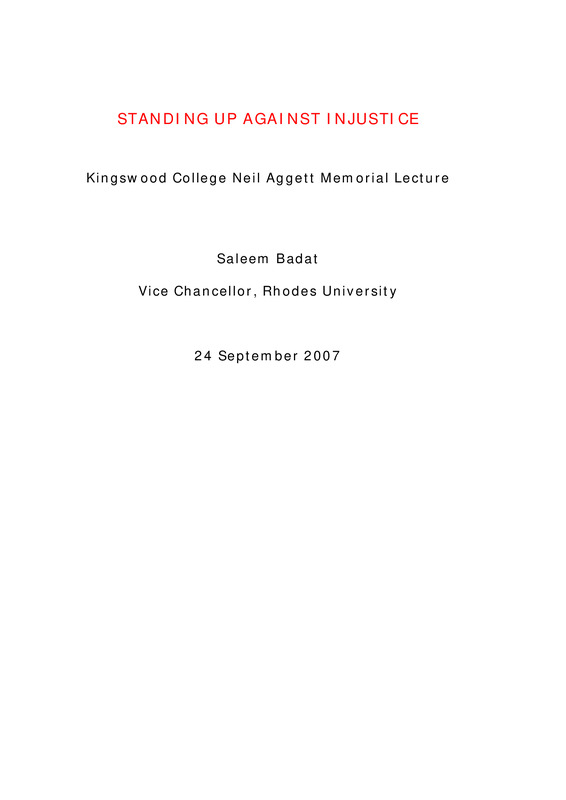 STANDING UP AGAINST INJUSTICE

Kingswood College Neil Aggett Memorial Lecture

Saleem Badat

Vice Chancellor, Rhodes University

24 September 2007